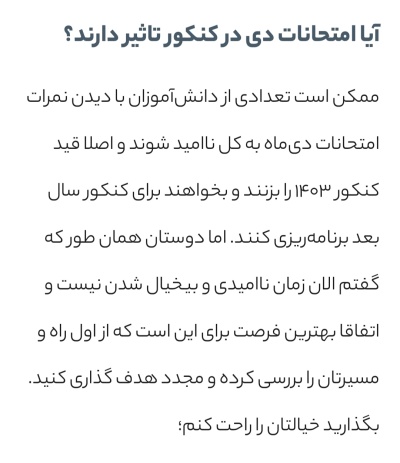 آیا امتحانات دی در کنکور تاثیر دارند؟

ممکن است تعدادی از دانش‌آموزان با دیدن نمرات امتحانات دی‌ماه به کل ناامید شوند و اصلا قید کنکور ۱۴۰۳ را بزنند و بخواهند برای کنکور سال بعد برنامه‌ریزی کنند. اما دوستان همان طور که گفتم الان زمان ناامیدی و بیخیال شدن نیست و اتفاقا بهترین فرصت برای این است که از اول راه و مسیرتان را بررسی کرده و مجدد هدف گذاری کنید.

بگذارید خیالتان را راحت کنم؛